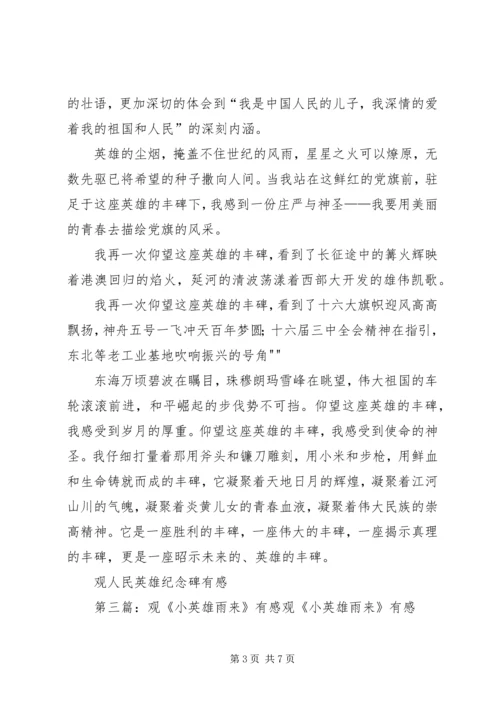 的壮语，更加深切的体会到“我是中国人民的儿子，我深情的爱着我的祖国和人民”的深刻内涵。

英雄的尘烟，掩盖不住世纪的风雨，星星之火可以燎原，无数先驱已将希望的种子撒向人间。当我站在这鲜红的党旗前，驻足于这座英雄的丰碑下，我感到一份庄严与神圣——我要用美丽的青春去描绘党旗的风采。

我再一次仰望这座英雄的丰碑，看到了长征途中的篝火辉映着港澳回归的焰火，延河的清波荡漾着西部大开发的雄伟凯歌。

我再一次仰望这座英雄的丰碑，看到了十六大旗帜迎风高高飘扬，神舟五号一飞冲天百年梦圆；十六届三中全会精神在指引，东北等老工业基地吹响振兴的号角""

东海万顷碧波在瞩目，珠穆朗玛雪峰在眺望，伟大祖国的车轮滚滚前进，和平崛起的步伐势不可挡。仰望这座英雄的丰碑，我感受到岁月的厚重。仰望这座英雄的丰碑，我感受到使命的神圣。我仔细打量着那用斧头和镰刀雕刻，用小米和步枪，用鲜血和生命铸就而成的丰碑，它凝聚着天地日月的辉煌，凝聚着江河山川的气魄，凝聚着炎黄儿女的青春血液，凝聚着伟大民族的崇高精神。它是一座胜利的丰碑，一座伟大的丰碑，一座揭示真理的丰碑，更是一座昭示未来的、英雄的丰碑。

观人民英雄纪念碑有感

第三篇：观《小英雄雨来》有感观《小英雄雨来》有感

第 3 页 共 7 页